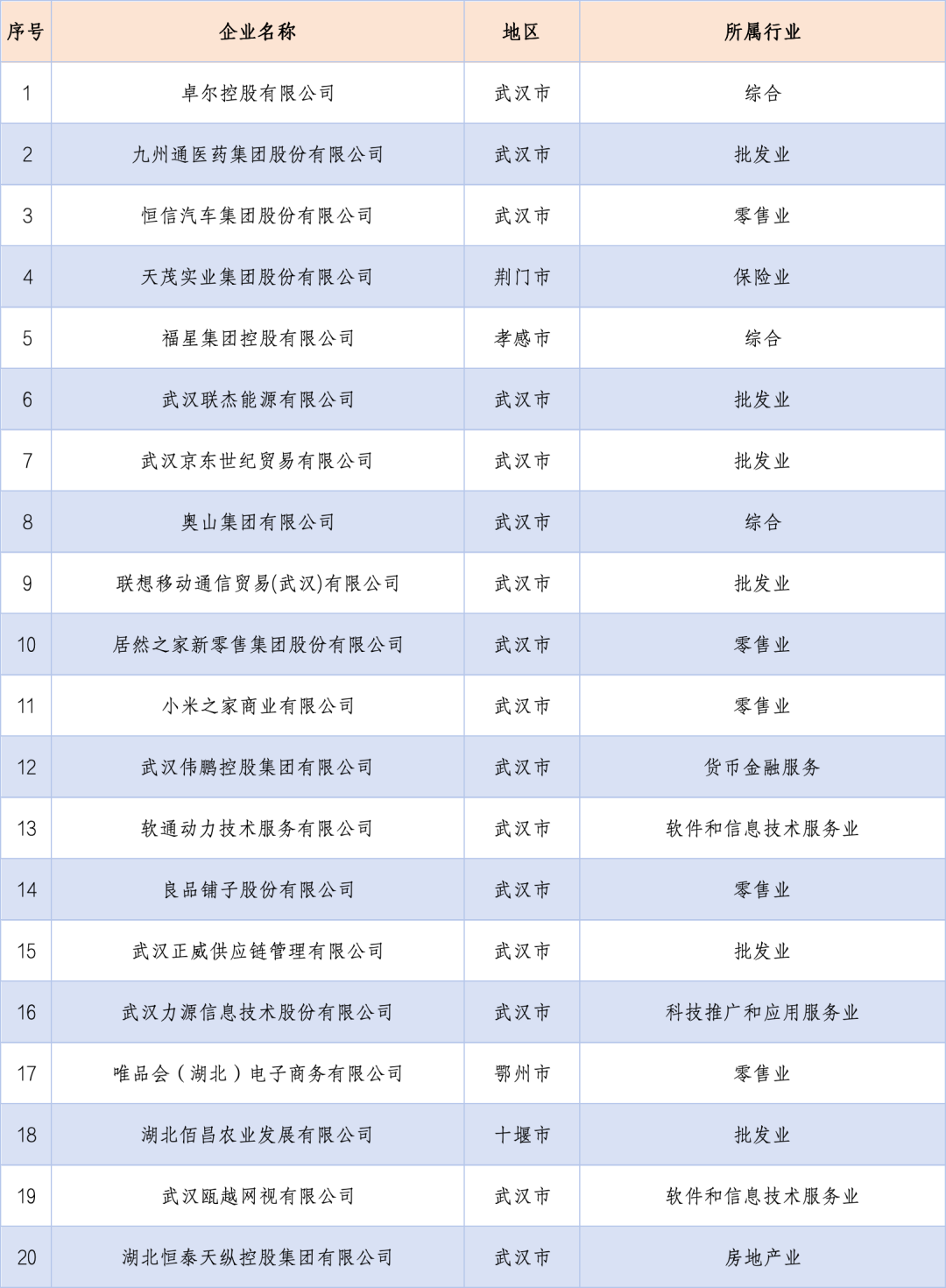 | 序号 | 企业名称 | 地区 | 所属行业 |
|---|---|---|---|
| 1 | 卓尔控股有限公司 | 武汉市 | 综合 |
| 2 | 九州通医药集团股份有限公司 | 武汉市 | 批发业 |
| 3 | 恒信汽车集团股份有限公司 | 武汉市 | 零售业 |
| 4 | 天茂实业集团股份有限公司 | 荆门市 | 保险业 |
| 5 | 福星集团控股有限公司 | 孝感市 | 综合 |
| 6 | 武汉联杰能源有限公司 | 武汉市 | 批发业 |
| 7 | 武汉京东世纪贸易有限公司 | 武汉市 | 批发业 |
| 8 | 奥山集团有限公司 | 武汉市 | 综合 |
| 9 | 联想移动通信贸易(武汉)有限公司 | 武汉市 | 批发业 |
| 10 | 居然之家新零售集团股份有限公司 | 武汉市 | 零售业 |
| 11 | 小米之家商业有限公司 | 武汉市 | 零售业 |
| 12 | 武汉伟鹏控股集团有限公司 | 武汉市 | 货币金融服务 |
| 13 | 软通动力技术服务有限公司 | 武汉市 | 软件和信息技术服务业 |
| 14 | 良品铺子股份有限公司 | 武汉市 | 零售业 |
| 15 | 武汉正威供应链管理有限公司 | 武汉市 | 批发业 |
| 16 | 武汉力源信息技术股份有限公司 | 武汉市 | 科技推广和应用服务业 |
| 17 | 唯品会（湖北）电子商务有限公司 | 鄂州市 | 零售业 |
| 18 | 湖北佰昌农业发展有限公司 | 十堰市 | 批发业 |
| 19 | 武汉瓯越网视有限公司 | 武汉市 | 软件和信息技术服务业 |
| 20 | 湖北恒泰天纵控股集团有限公司 | 武汉市 | 房地产业 |